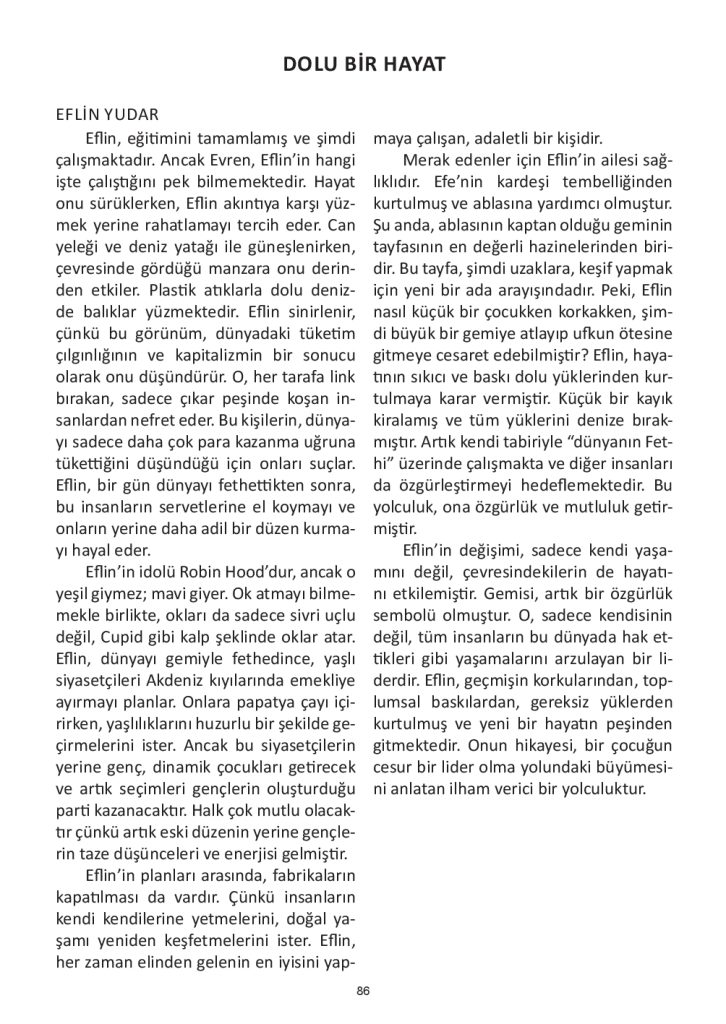 DOLU BİR HAYAT

EFLİN YUDAR

Eflin, eğitimini tamamlamış ve şimdi çalışmaktadır. Ancak Evren, Eflin'in hangi işte çalıştığını pek bilmemektedir. Hayat onu sürüklerken, Eflin akıntıya karşı yüzmek yerine rahatlamayı tercih eder. Can yeleği ve deniz yatağı ile güneşlenirken, çevresinde gördüğü manzara onu derinden etkiler. Plastik atıklarla dolu denizde balıklar yüzmektedir. Eflin sinirlenir, çünkü bu görünüm, dünyadaki tüketim çılgınlığının ve kapitalizmin bir sonucu olarak onu düşündürür. O, her tarafa link bırakan, sadece çıkar peşinde koşan insanlardan nefret eder. Bu kişilerin, dünyayı sadece daha çok para kazanma uğruna tükettiğini düşündüğü için onları suçlar. Eflin, bir gün dünyayı fethettikten sonra, bu insanların servetlerine el koymayı ve onların yerine daha adil bir düzen kurmayı hayal eder.

Eflin'in idolü Robin Hood'dur, ancak o yeşil giymez; mavi giyer. Ok atmayı bilmemekle birlikte, okları da sadece sivri uçlu değil, Cupid gibi kalp şeklinde oklar atar. Eflin, dünyayı gemiyle fethedince, yaşlı siyasetçileri Akdeniz kıyılarında emekliye ayırmayı planlar. Onlara papatya çayı içirirken, yaşlılıklarını huzurlu bir şekilde geçirmelerini ister. Ancak bu siyasetçilerin yerine genç, dinamik çocukları getirecek ve artık seçimleri gençlerin oluşturduğu parti kazanacaktır. Halk çok mutlu olacaktır çünkü artık eski düzenin yerine gençlerin taze düşünceleri ve enerjisi gelmiştir.

Eflin'in planları arasında, fabrikaların kapatılması da vardır. Çünkü insanların kendi kendilerine yetmelerini, doğal yaşamı yeniden keşfetmelerini ister. Eflin, her zaman elinden gelenin en iyisini yapmaya çalışan, adaletli bir kişidir.

Merak edenler için Eflin'in ailesi sağlıklıdır. Efe'nin kardeşi tembelliğinden kurtulmuş ve ablasına yardımcı olmuştur. Şu anda, ablasının kaptan olduğu geminin tayfasının en değerli hazinelerinden biridir. Bu tayfa, şimdi uzaklara, keşif yapmak için yeni bir ada arayışındadır. Peki, Eflin nasıl küçük bir çocukken korkakken, şimdi büyük bir gemiye atlayıp ufkun ötesine gitmeye cesaret edebilmiştir? Eflin, hayatının sıkıcı ve baskı dolu yüklerinden kurtulmaya karar vermiştir. Küçük bir kayık kiralamış ve tüm yüklerini denize bırakmıştır. Artık kendi tabiriyle "dünyanın Fethi" üzerinde çalışmakta ve diğer insanları da özgürleştirmeyi hedeflemektedir. Bu yolculuk, ona özgürlük ve mutluluk getirmiştir.

Eflin'in değişimi, sadece kendi yaşamını değil, çevresindekilerin de hayatını etkilemiştir. Gemisi, artık bir özgürlük sembolü olmuştur. O, sadece kendisinin değil, tüm insanların bu dünyada hak ettikleri gibi yaşamalarını arzulayan bir liderdir. Eflin, geçmişin korkularından, toplumsal baskılardan, gereksiz yüklerden kurtulmuş ve yeni bir hayatın peşinden gitmektedir. Onun hikayesi, bir çocuğun cesur bir lider olma yolundaki büyümesini anlatan ilham verici bir yolculuktur.

86